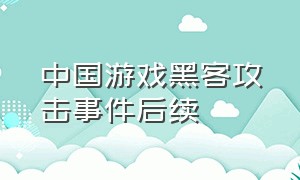 中国游戏黑客攻击事件后续